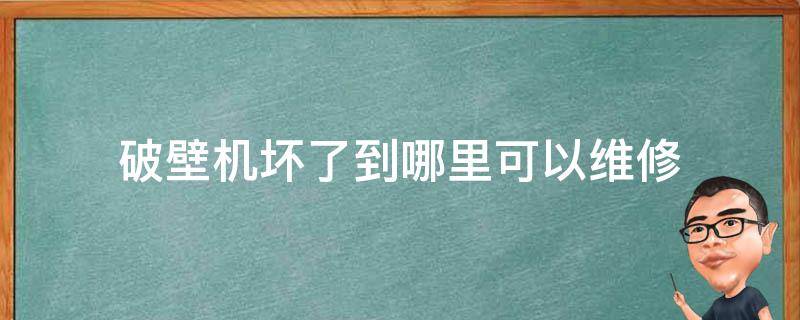 破壁机坏了到哪里可以维修